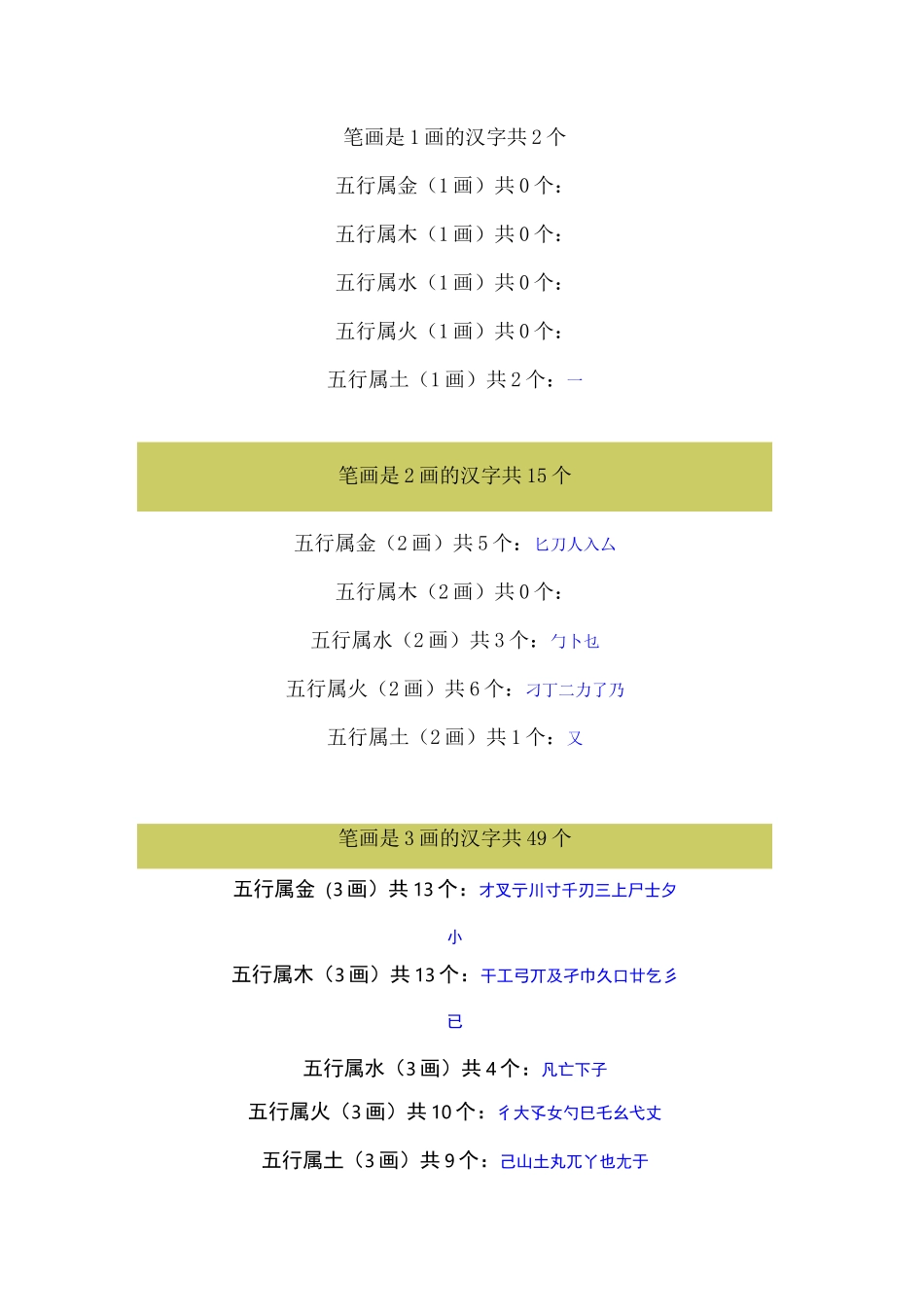 笔画是1画的汉字共2个

五行属金（1画）共0个：

五行属木（1画）共0个：

五行属水（1画）共0个：

五行属火（1画）共0个：

五行属土（1画）共2个：一

笔画是2画的汉字共15个

五行属金（2画）共5个：匕刀人入厶

五行属木（2画）共0个：

五行属水（2画）共3个：勹卜乜

五行属火（2画）共6个：刁丁二力了乃

五行属土（2画）共1个：又

笔画是3画的汉字共49个

五行属金（3画）共13个：才叉亍川寸千刃三上尸士夕小

五行属木（3画）共13个：干工弓丌及孑巾久口廿乞彡已

五行属水（3画）共4个：凡亡下子

五行属火（3画）共10个：彳大孓女勺巳乇幺弋丈

五行属土（3画）共9个：己山土丸兀丫也尢于